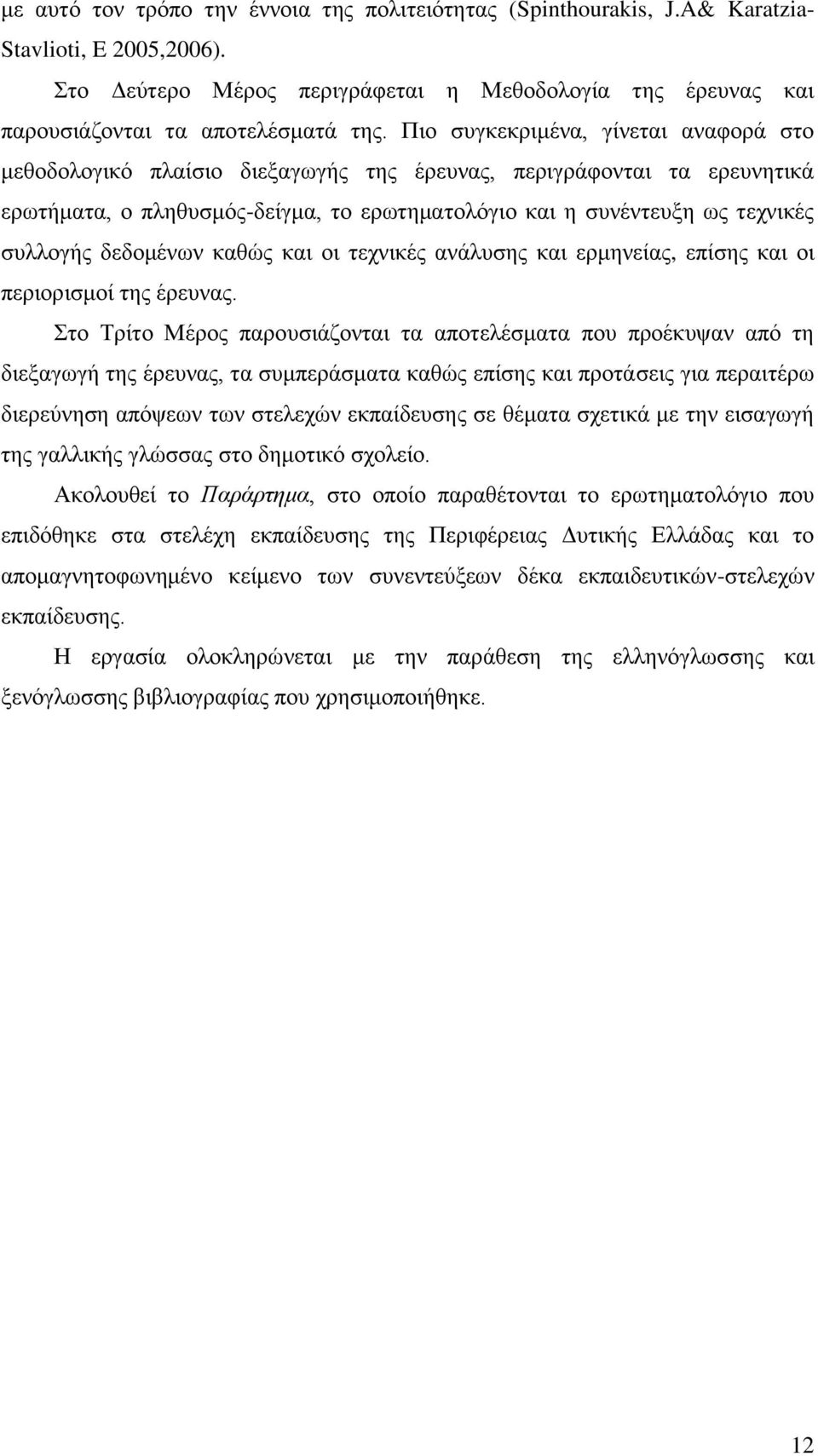 με αυτό τον τρόπο την έννοια της πολιτειότητας (Spinthourakis, J.A& Karatzia-Stavlioti, E 2005,2006).

Στο Δεύτερο Μέρος περιγράφεται η Μεθοδολογία της έρευνας και παρουσιάζονται τα αποτελέσματά της. Πιο συγκεκριμένα, γίνεται αναφορά στο μεθοδολογικό πλαίσιο διεξαγωγής της έρευνας, περιγράφονται τα ερευνητικά ερωτήματα, ο πληθυσμός-δείγμα, το ερωτηματολόγιο και η συνέντευξη ως τεχνικές συλλογής δεδομένων καθώς και οι τεχνικές ανάλυσης και ερμηνείας, επίσης και οι περιορισμοί της έρευνας.

Στο Τρίτο Μέρος παρουσιάζονται τα αποτελέσματα που προέκυψαν από τη διεξαγωγή της έρευνας, τα συμπεράσματα καθώς επίσης και προτάσεις για περαιτέρω διερεύνηση απόψεων των στελεχών εκπαίδευσης σε θέματα σχετικά με την εισαγωγή της γαλλικής γλώσσας στο δημοτικό σχολείο.

Ακολουθεί το Παράρτημα, στο οποίο παραθέτονται το ερωτηματολόγιο που επιδόθηκε στα στελέχη εκπαίδευσης της Περιφέρειας Δυτικής Ελλάδας και το απομαγνητοφωνημένο κείμενο των συνεντεύξεων δέκα εκπαιδευτικών-στελεχών εκπαίδευσης.

Η εργασία ολοκληρώνεται με την παράθεση της ελληνόγλωσσης και ξενόγλωσσης βιβλιογραφίας που χρησιμοποιήθηκε.

12